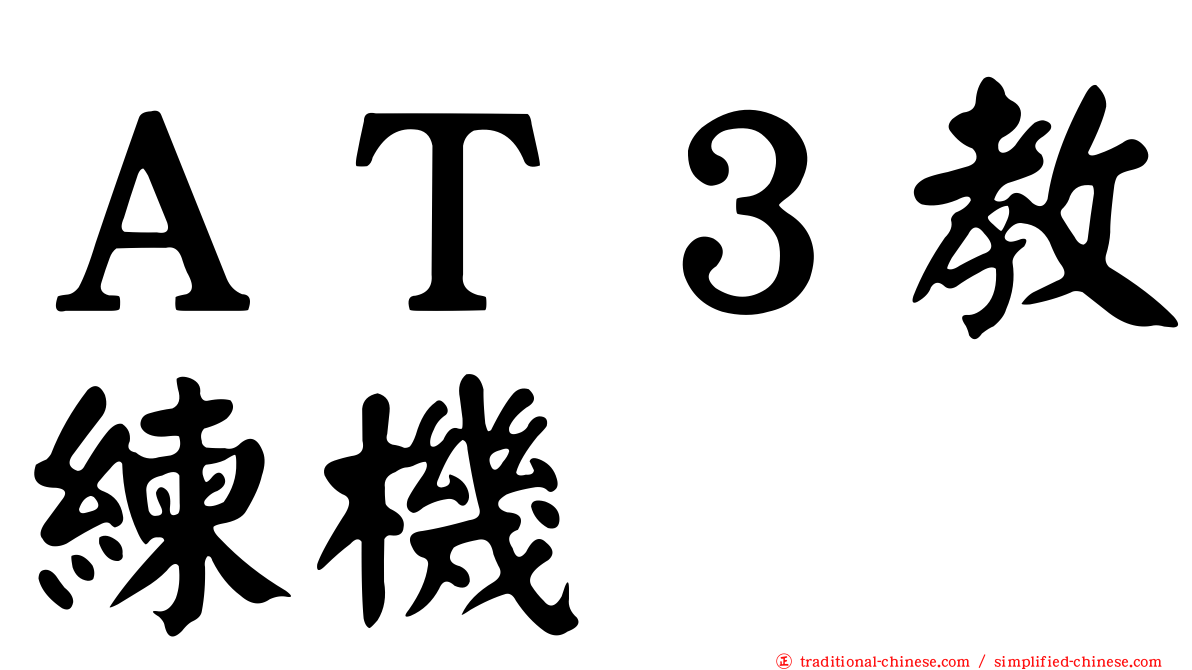 ＡＴ３教練機

正 traditional-chinese.com / simplified-chinese.com